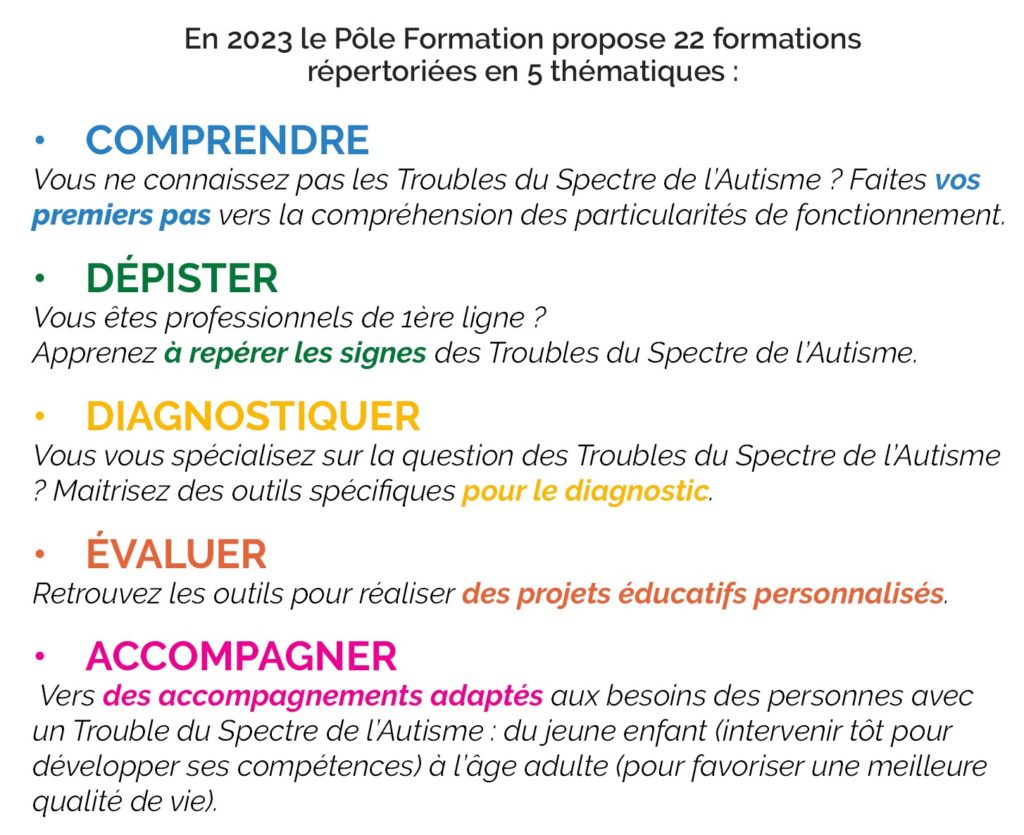 En 2023 le Pôle Formation propose 22 formations répertoriées en 5 thématiques :

• COMPRENDRE
Vous ne connaissez pas les Troubles du Spectre de l'Autisme ? Faites vos premiers pas vers la compréhension des particularités de fonctionnement.

• DÉPISTER
Vous êtes professionnels de 1ère ligne ?
Apprenez à repérer les signes des Troubles du Spectre de l'Autisme.

• DIAGNOSTIQUER
Vous vous spécialisez sur la question des Troubles du Spectre de l'Autisme ? Maitrisez des outils spécifiques pour le diagnostic.

• ÉVALUER
Retrouvez les outils pour réaliser des projets éducatifs personnalisés.

• ACCOMPAGNER
Vers des accompagnements adaptés aux besoins des personnes avec un Trouble du Spectre de l'Autisme : du jeune enfant (intervenir tôt pour développer ses compétences) à l'âge adulte (pour favoriser une meilleure qualité de vie).